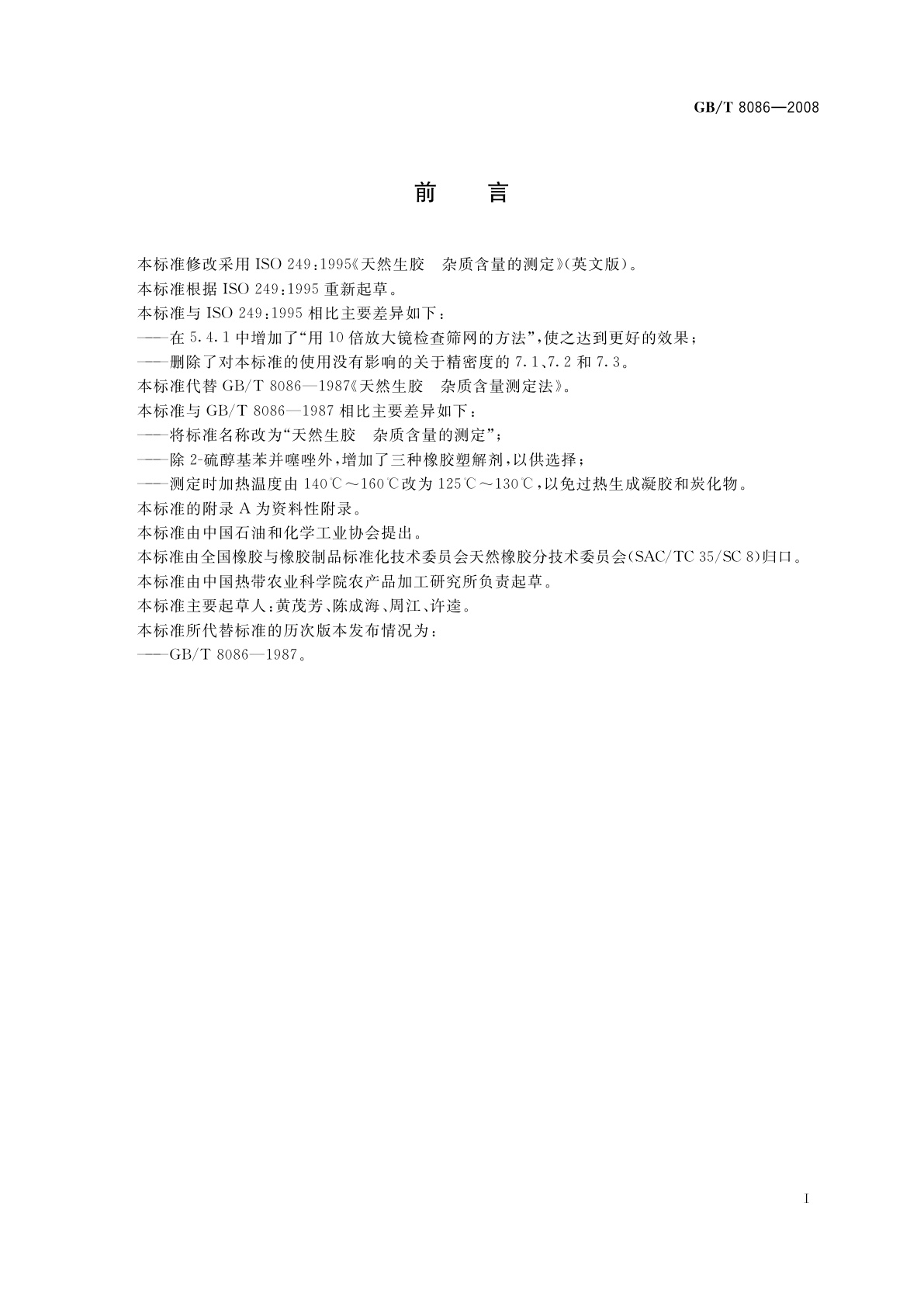 GB/T 8086—2008

前　言

本标准修改采用 ISO 249:1995《天然生胶　杂质含量的测定》(英文版)。

本标准根据 ISO 249:1995 重新起草。

本标准与 ISO 249:1995 相比主要差异如下:

——在 5.4.1 中增加了“用 10 倍放大镜检查筛网的方法”,使之达到更好的效果;

——删除了对本标准的使用没有影响的关于精密度的 7.1、7.2 和 7.3。

本标准代替 GB/T 8086—1987《天然生胶　杂质含量测定法》。

本标准与 GB/T 8086—1987 相比主要差异如下:

——将标准名称改为“天然生胶　杂质含量的测定”;

——除 2-硫醇基苯并噻唑外,增加了三种橡胶塑解剂,以供选择;

——测定时加热温度由 140℃～160℃改为 125℃～130℃,以免过热生成凝胶和炭化物。

本标准的附录 A 为资料性附录。

本标准由中国石油和化学工业协会提出。

本标准由全国橡胶与橡胶制品标准化技术委员会天然橡胶分技术委员会(SAC/TC 35/SC 8)归口。

本标准由中国热带农业科学院农产品加工研究所负责起草。

本标准主要起草人:黄茂芳、陈成海、周江、许逵。

本标准所代替标准的历次版本发布情况为:

——GB/T 8086—1987。

I